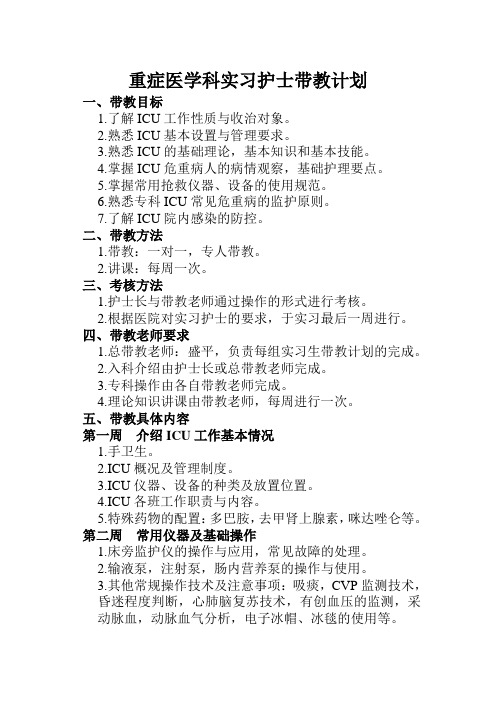 重症医学科实习护士带教计划

一、带教目标

1.了解 ICU 工作性质与收治对象。

2.熟悉 ICU 基本设置与管理要求。

3.熟悉 ICU 的基础理论，基本知识和基本技能。

4.掌握 ICU 危重病人的病情观察，基础护理要点。

5.掌握常用抢救仪器、设备的使用规范。

6.熟悉专科 ICU 常见危重病的监护原则。

7.了解 ICU 院内感染的防控。

二、带教方法

1.带教：一对一，专人带教。

2.讲课：每周一次。

三、考核方法

1.护士长与带教老师通过操作的形式进行考核。

2.根据医院对实习护士的要求，于实习最后一周进行。

四、带教老师要求

1.总带教老师：盛平，负责每组实习生带教计划的完成。

2.入科介绍由护士长或总带教老师完成。

3.专科操作由各自带教老师完成。

4.理论知识讲课由带教老师，每周进行一次。

五、带教具体内容

第一周　介绍 ICU 工作基本情况

1.手卫生。

2.ICU 概况及管理制度。

3.ICU 仪器、设备的种类及放置位置。

4.ICU 各班工作职责与内容。

5.特殊药物的配置：多巴胺，去甲肾上腺素，咪达唑仑等。

第二周　常用仪器及基础操作

1.床旁监护仪的操作与应用，常见故障的处理。

2.输液泵，注射泵，肠内营养泵的操作与使用。

3.其他常规操作技术及注意事项：吸痰，CVP 监测技术，昏迷程度判断，心肺脑复苏技术，有创血压的监测，采动脉血，动脉血气分析，电子冰帽、冰毯的使用等。